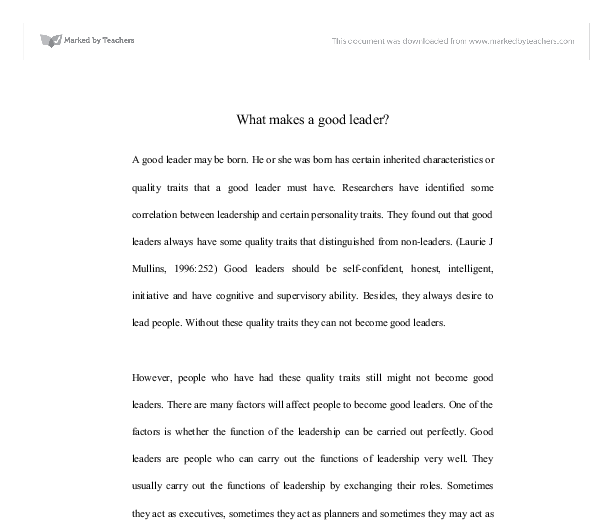 Marked by Teachers

This document was downloaded from www.markedbyteachers.com

What makes a good leader?

A good leader may be born. He or she was born has certain inherited characteristics or quality traits that a good leader must have. Researchers have identified some correlation between leadership and certain personality traits. They found out that good leaders always have some quality traits that distinguished from non-leaders. (Laurie J Mullins, 1996:252) Good leaders should be self-confident, honest, intelligent, initiative and have cognitive and supervisory ability. Besides, they always desire to lead people. Without these quality traits they can not become good leaders.

However, people who have had these quality traits still might not become good leaders. There are many factors will affect people to become good leaders. One of the factors is whether the function of the leadership can be carried out perfectly. Good leaders are people who can carry out the functions of leadership very well. They usually carry out the functions of leadership by exchanging their roles. Sometimes they act as executives, sometimes they act as planners and sometimes they may act as